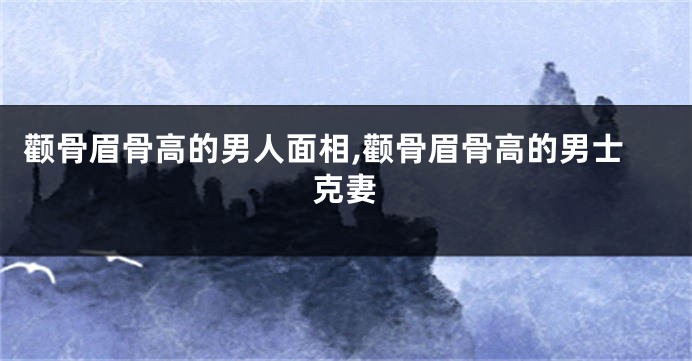 颧骨眉骨高的男人面相,颧骨眉骨高的男士克妻